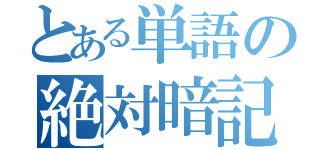 とある単語の
絶対暗記